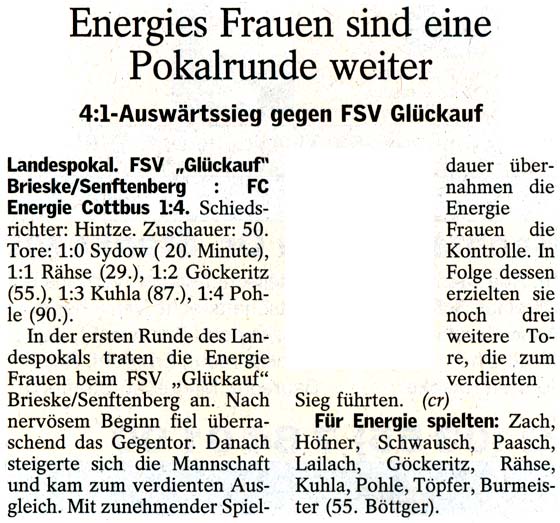 Energies Frauen sind eine Pokalrunde weiter

4:1-Auswärtssieg gegen FSV Glückauf

Landespokal. FSV „Glückauf" Brieske/Senftenberg : FC Energie Cottbus 1:4. Schiedsrichter: Hintze. Zuschauer: 50. Tore: 1:0 Sydow ( 20. Minute), 1:1 Rähse (29.), 1:2 Göckeritz (55.), 1:3 Kuhla (87.), 1:4 Pohle (90.).

In der ersten Runde des Landespokals traten die Energie Frauen beim FSV „Glückauf" Brieske/Senftenberg an. Nach nervösem Beginn fiel überraschend das Gegentor. Danach steigerte sich die Mannschaft und kam zum verdienten Ausgleich. Mit zunehmender Spieldauer übernahmen die Energie Frauen die Kontrolle. In Folge dessen erzielten sie noch drei weitere Tore, die zum verdienten Sieg führten. (cr)

Für Energie spielten: Zach, Höfner, Schwausch, Paasch, Lailach, Göckeritz, Rähse, Kuhla, Pohle, Töpfer, Burmeister (55. Böttger).